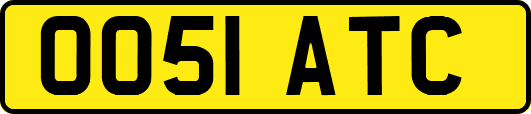 OO51 ATC